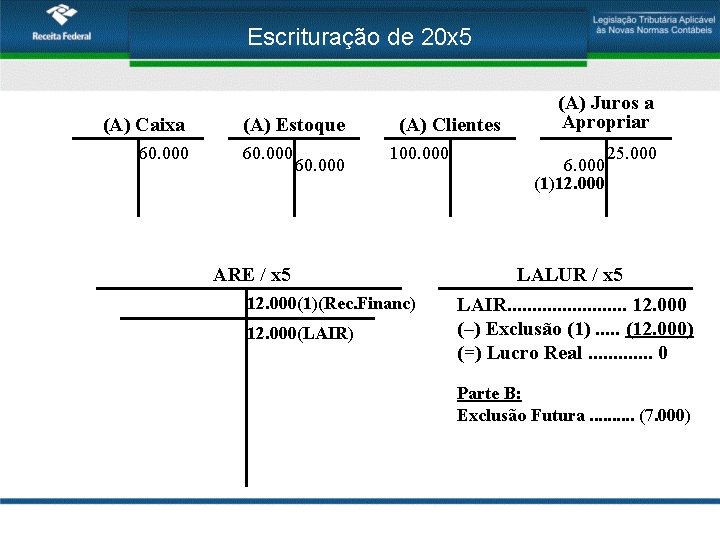 Receita Federal

Escrituração de 20x5

Legislação Tributária Aplicável às Novas Normas Contábeis

(A) Caixa
60.000

(A) Estoque
60.000
60.000

(A) Clientes
100.000

(A) Juros a Apropriar
6.000
(1)12.000
25.000

ARE / x5
12.000(1)(Rec.Financ)
12.000(LAIR)

LALUR / x5
LAIR........................ 12.000
(–) Exclusão (1) ..... (12.000)
(=) Lucro Real ............. 0

Parte B:
Exclusão Futura .......... (7.000)